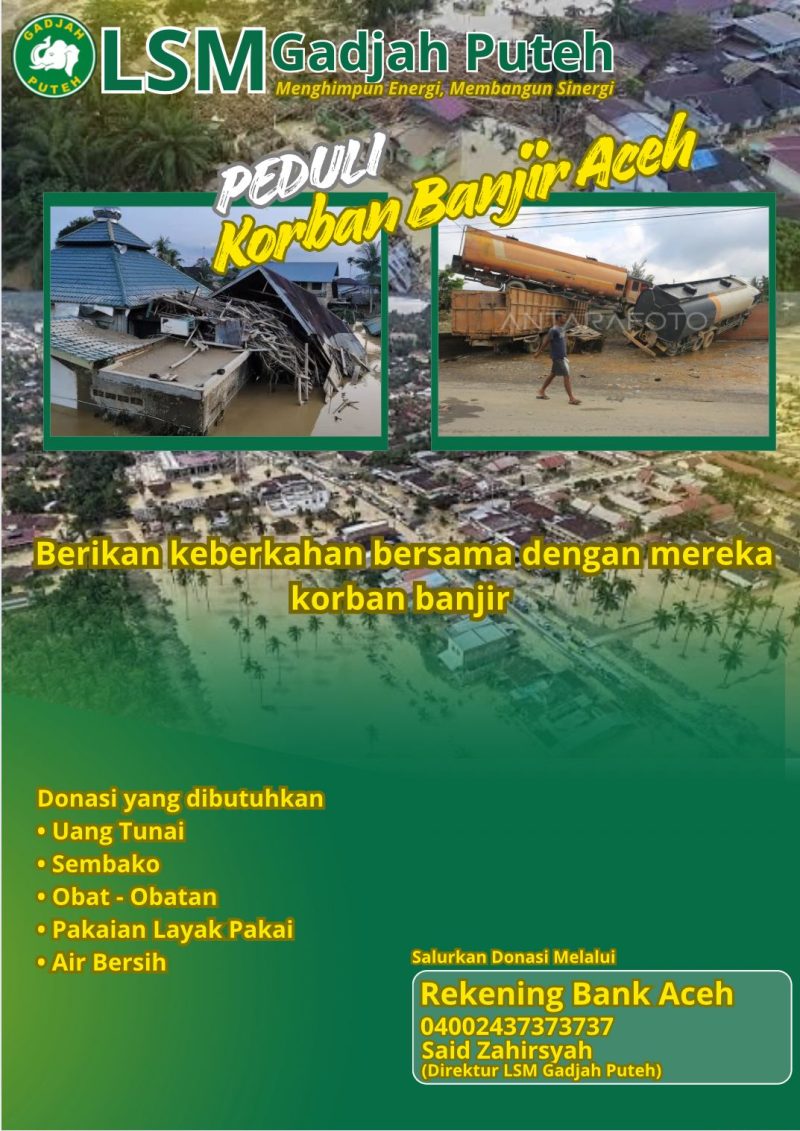 GADJAH PUTEH

LSM Gadjah Puteh

Menghimpun Energi, Membangun Sinergi

PEDULI Korban Banjir Aceh

ANTARAFOTO

Berikan keberkahan bersama dengan mereka korban banjir

Donasi yang dibutuhkan
• Uang Tunai
• Sembako
• Obat - Obatan
• Pakaian Layak Pakai
• Air Bersih

Salurkan Donasi Melalui

Rekening Bank Aceh
04002437373737
Said Zahirsyah
(Direktur LSM Gadjah Puteh)